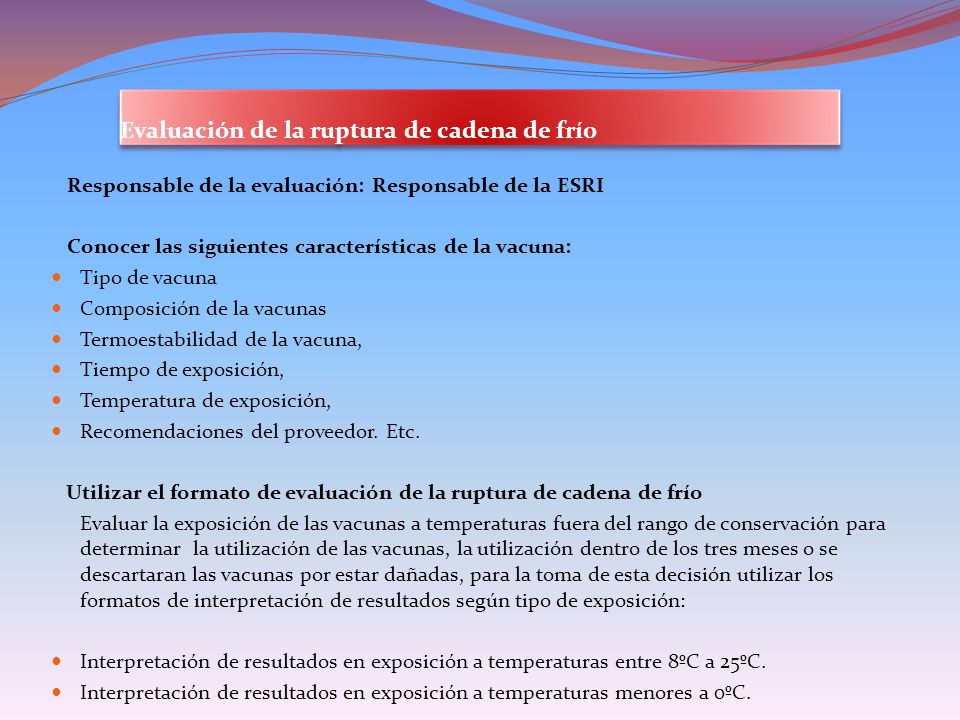 Evaluación de la ruptura de cadena de frío

Responsable de la evaluación: Responsable de la ESRI

Conocer las siguientes características de la vacuna:
- Tipo de vacuna
- Composición de la vacunas
- Termoestabilidad de la vacuna,
- Tiempo de exposición,
- Temperatura de exposición,
- Recomendaciones del proveedor. Etc.

Utilizar el formato de evaluación de la ruptura de cadena de frío
Evaluar la exposición de las vacunas a temperaturas fuera del rango de conservación para determinar la utilización de las vacunas, la utilización dentro de los tres meses o se descartaran las vacunas por estar dañadas, para la toma de esta decisión utilizar los formatos de interpretación de resultados según tipo de exposición:

- Interpretación de resultados en exposición a temperaturas entre 8ºC a 25ºC.
- Interpretación de resultados en exposición a temperaturas menores a 0ºC.